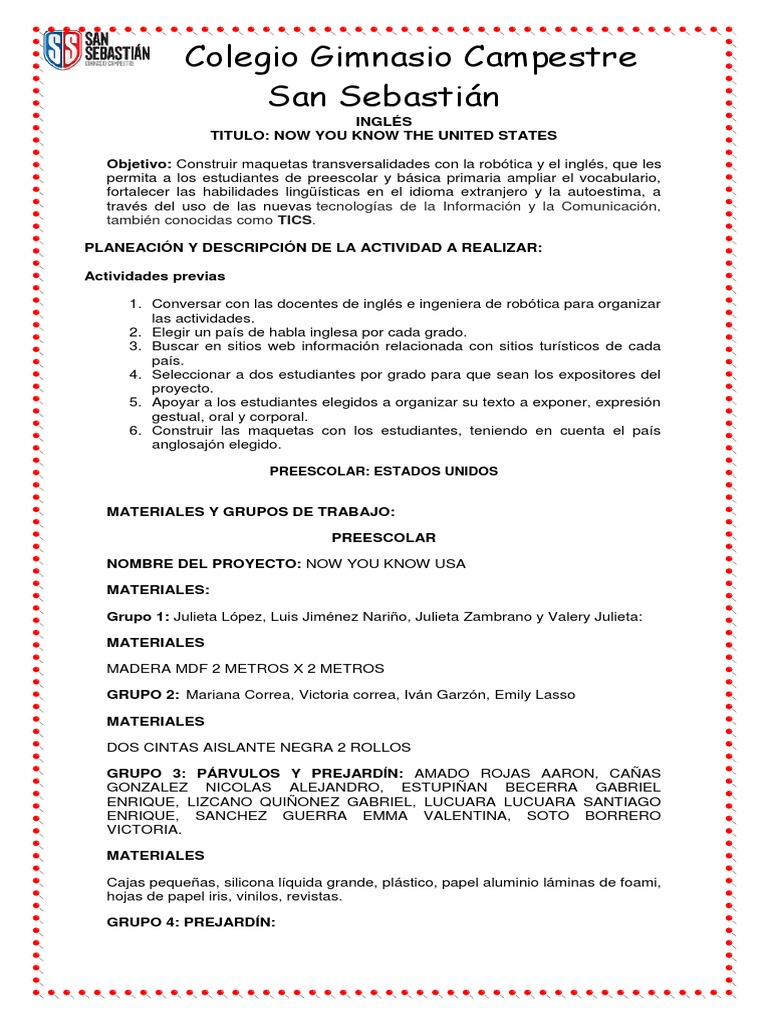 SS SAN SEBASTIÁN GIMNASIO CAMPESTRE

Colegio Gimnasio Campestre San Sebastián

INGLÉS
TITULO: NOW YOU KNOW THE UNITED STATES

Objetivo: Construir maquetas transversalidades con la robótica y el inglés, que les permita a los estudiantes de preescolar y básica primaria ampliar el vocabulario, fortalecer las habilidades lingüísticas en el idioma extranjero y la autoestima, a través del uso de las nuevas tecnologías de la Información y la Comunicación, también conocidas como TICS.

PLANEACIÓN Y DESCRIPCIÓN DE LA ACTIVIDAD A REALIZAR:

Actividades previas

1. Conversar con las docentes de inglés e ingeniera de robótica para organizar las actividades.
2. Elegir un país de habla inglesa por cada grado.
3. Buscar en sitios web información relacionada con sitios turísticos de cada país.
4. Seleccionar a dos estudiantes por grado para que sean los expositores del proyecto.
5. Apoyar a los estudiantes elegidos a organizar su texto a exponer, expresión gestual, oral y corporal.
6. Construir las maquetas con los estudiantes, teniendo en cuenta el país anglosajón elegido.

PREESCOLAR: ESTADOS UNIDOS

MATERIALES Y GRUPOS DE TRABAJO:

PREESCOLAR

NOMBRE DEL PROYECTO: NOW YOU KNOW USA

MATERIALES:

Grupo 1: Julieta López, Luis Jiménez Nariño, Julieta Zambrano y Valery Julieta:

MATERIALES

MADERA MDF 2 METROS X 2 METROS

GRUPO 2: Mariana Correa, Victoria correa, Iván Garzón, Emily Lasso

MATERIALES

DOS CINTAS AISLANTE NEGRA 2 ROLLOS

GRUPO 3: PÁRVULOS Y PREJARDÍN: AMADO ROJAS AARON, CAÑAS GONZALEZ NICOLAS ALEJANDRO, ESTUPIÑAN BECERRA GABRIEL ENRIQUE, LIZCANO QUIÑONEZ GABRIEL, LUCUARA LUCUARA SANTIAGO ENRIQUE, SANCHEZ GUERRA EMMA VALENTINA, SOTO BORRERO VICTORIA.

MATERIALES

Cajas pequeñas, silicona líquida grande, plástico, papel aluminio láminas de foami, hojas de papel iris, vinilos, revistas.

GRUPO 4: PREJARDÍN: